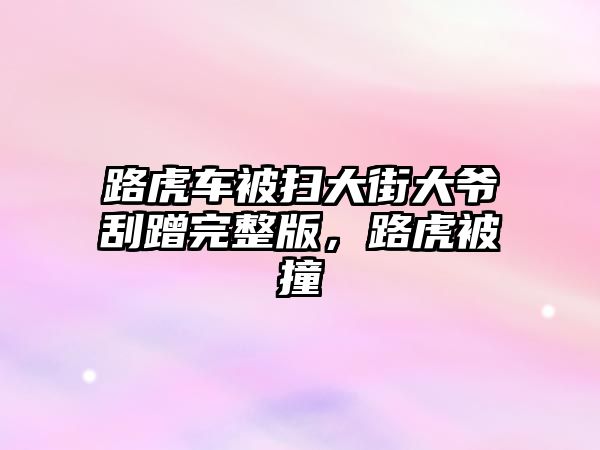 路虎车被扫大街大爷刮蹭完整版，路虎被撞